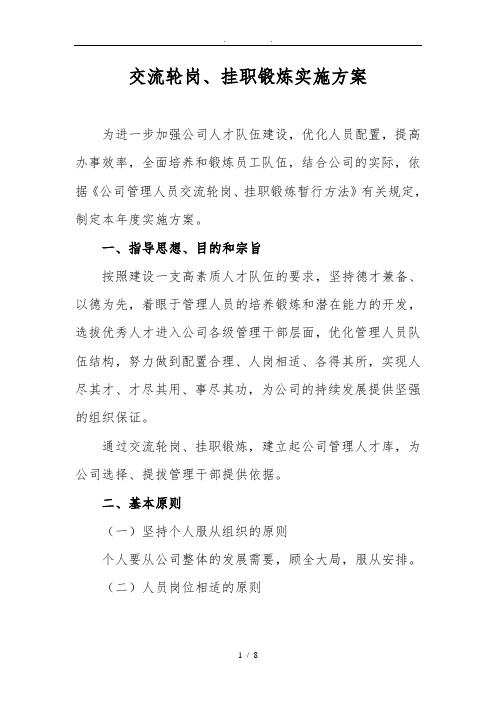 . .

交流轮岗、挂职锻炼实施方案

为进一步加强公司人才队伍建设，优化人员配置，提高办事效率，全面培养和锻炼员工队伍，结合公司的实际，依据《公司管理人员交流轮岗、挂职锻炼暂行方法》有关规定，制定本年度实施方案。

一、指导思想、目的和宗旨

按照建设一支高素质人才队伍的要求，坚持德才兼备、以德为先，着眼于管理人员的培养锻炼和潜在能力的开发，选拔优秀人才进入公司各级管理干部层面，优化管理人员队伍结构，努力做到配置合理、人岗相适、各得其所，实现人尽其才、才尽其用、事尽其功，为公司的持续发展提供坚强的组织保证。

通过交流轮岗、挂职锻炼，建立起公司管理人才库，为公司选择、提拔管理干部提供依据。

二、基本原则

（一）坚持个人服从组织的原则

个人要从公司整体的发展需要，顾全大局，服从安排。

（二）人员岗位相适的原则

1 / 8